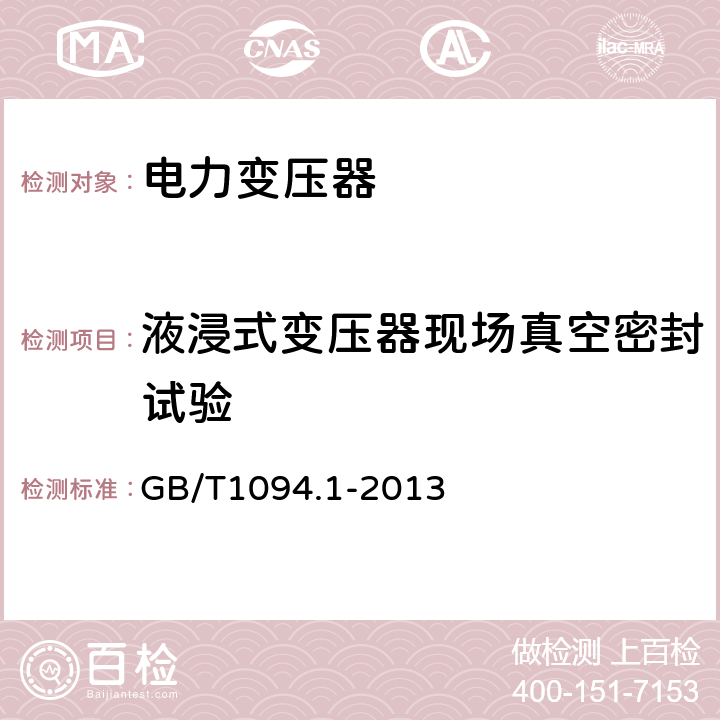 MA CNAS AC ilac-MRA

检测对象： 电力变压器

检测项目： 液浸式变压器现场真空密封试验

检测标准： GB/T1094.1-2013

百检 Baijiantest.com

做检测 上百检
400-151-7153